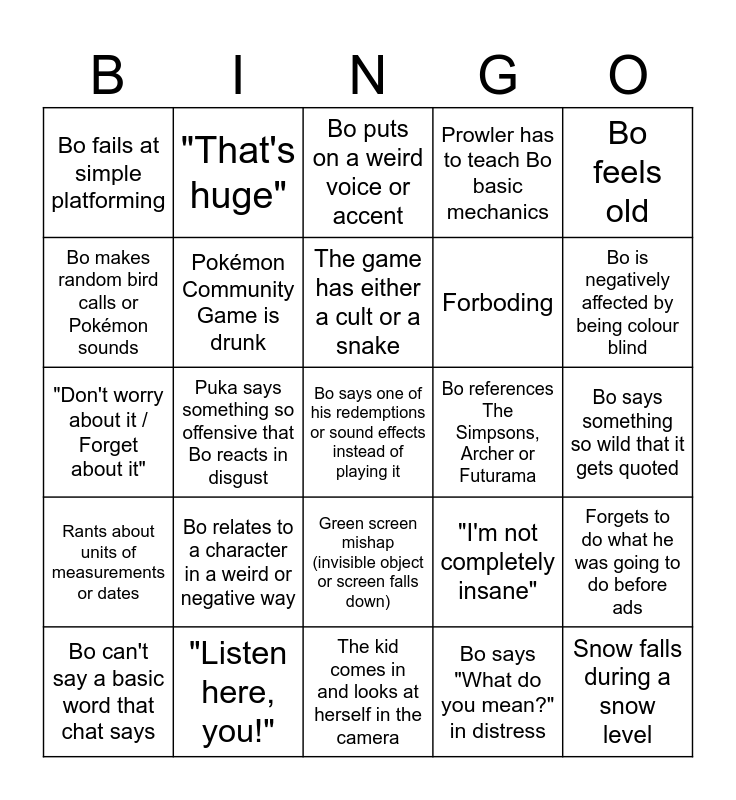 | B | I | N | G | O |
|---|---|---|---|---|
| Bo fails at simple platforming | "That's huge" | Bo puts on a weird voice or accent | Prowler has to teach Bo basic mechanics | Bo feels old |
| Bo makes random bird calls or Pokémon sounds | Pokémon Community Game is drunk | The game has either a cult or a snake | Forboding | Bo is negatively affected by being colour blind |
| "Don't worry about it / Forget about it" | Puka says something so offensive that Bo reacts in disgust | Bo says one of his redemptions or sound effects instead of playing it | Bo references The Simpsons, Archer or Futurama | Bo says something so wild that it gets quoted |
| Rants about units of measurements or dates | Bo relates to a character in a weird or negative way | Green screen mishap (invisible object or screen falls down) | "I'm not completely insane" | Forgets to do what he was going to do before ads |
| Bo can't say a basic word that chat says | "Listen here, you!" | The kid comes in and looks at herself in the camera | Bo says "What do you mean?" in distress | Snow falls during a snow level |